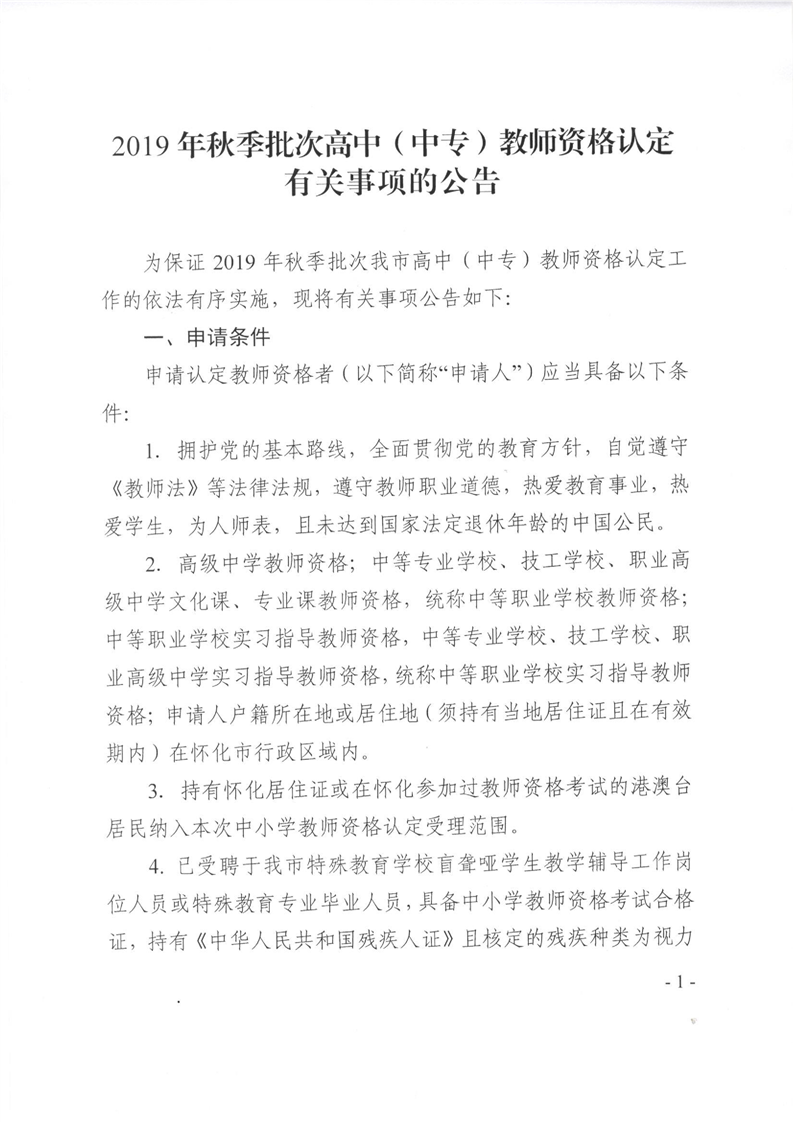 2019 年秋季批次高中（中专）教师资格认定有关事项的公告

为保证 2019 年秋季批次我市高中（中专）教师资格认定工作的依法有序实施，现将有关事项公告如下：

一、申请条件

申请认定教师资格者（以下简称“申请人”）应当具备以下条件：

1. 拥护党的基本路线，全面贯彻党的教育方针，自觉遵守《教师法》等法律法规，遵守教师职业道德，热爱教育事业，热爱学生，为人师表，且未达到国家法定退休年龄的中国公民。

2. 高级中学教师资格；中等专业学校、技工学校、职业高级中学文化课、专业课教师资格，统称中等职业学校教师资格；中等职业学校实习指导教师资格，中等专业学校、技工学校、职业高级中学实习指导教师资格，统称中等职业学校实习指导教师资格；申请人户籍所在地或居住地（须持有当地居住证且在有效期内）在怀化市行政区域内。

3. 持有怀化居住证或在怀化参加过教师资格考试的港澳台居民纳入本次中小学教师资格认定受理范围。

4. 已受聘于我市特殊教育学校盲聋哑学生教学辅导工作岗位人员或特殊教育专业毕业人员，具备中小学教师资格考试合格证，持有《中华人民共和国残疾人证》且核定的残疾种类为视力

- 1 -